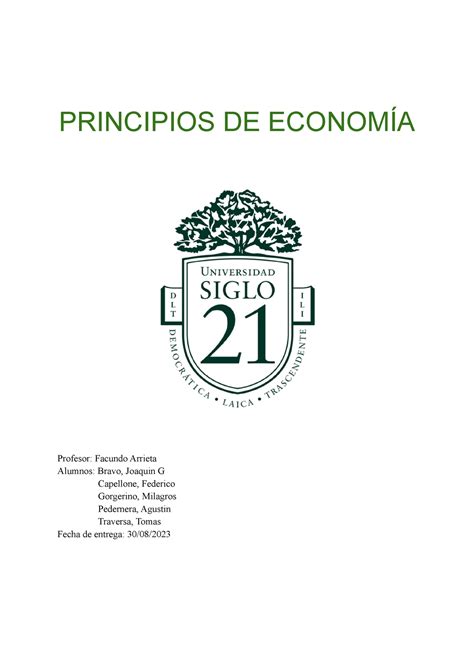 PRINCIPIOS DE ECONOMÍA

UNIVERSIDAD
SIGLO
21
DLT
ILI
DEMOCRÁTICA • LAICA • TRASCENDENTE

Profesor: Facundo Arrieta
Alumnos: Bravo, Joaquin G
Capellone, Federico
Gorgerino, Milagros
Pedernera, Agustin
Traversa, Tomas
Fecha de entrega: 30/08/2023